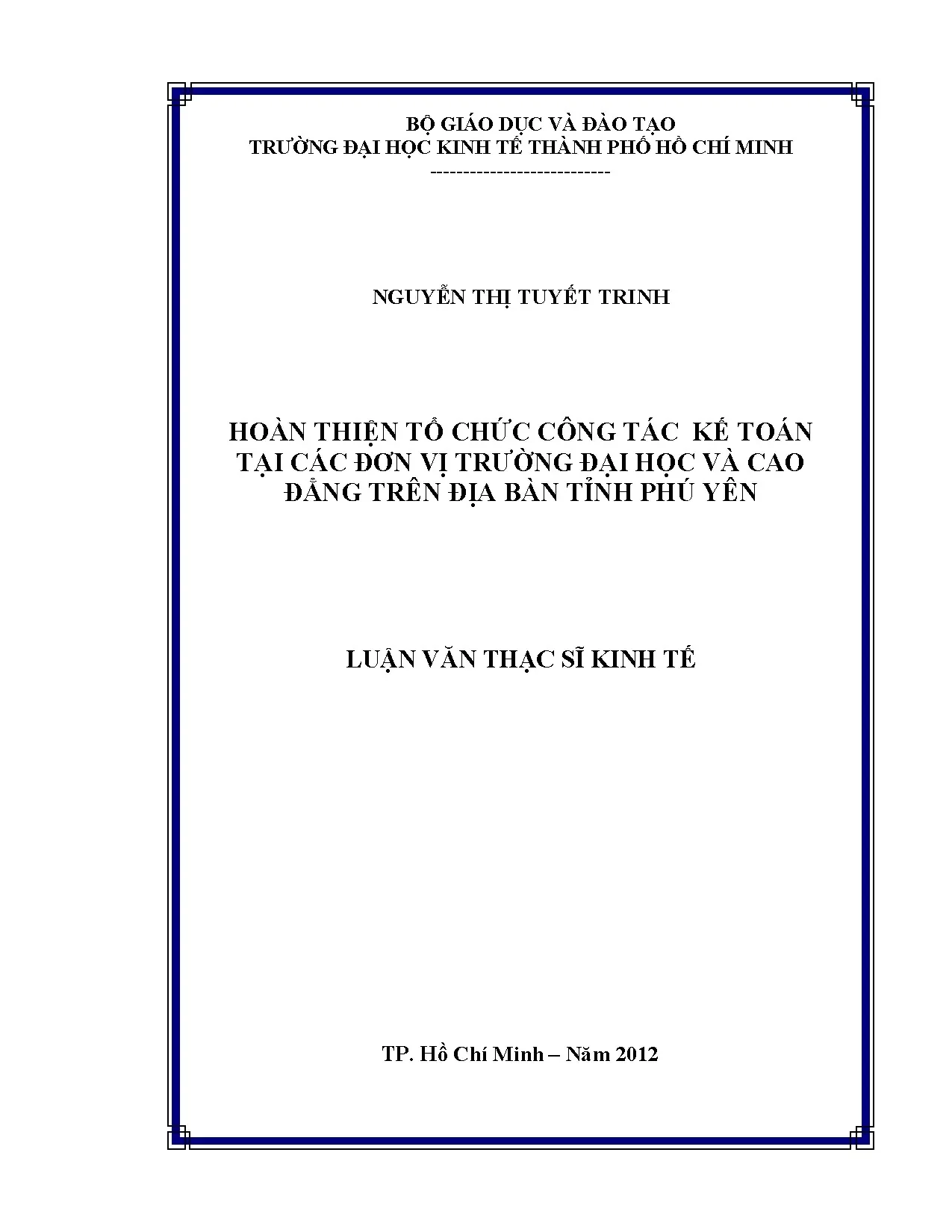 BỘ GIÁO DỤC VÀ ĐÀO TẠO
TRƯỜNG ĐẠI HỌC KINH TẾ THÀNH PHỐ HỒ CHÍ MINH
---------------------------

NGUYỄN THỊ TUYẾT TRINH

HOÀN THIỆN TỔ CHỨC CÔNG TÁC KẾ TOÁN TẠI CÁC ĐƠN VỊ TRƯỜNG ĐẠI HỌC VÀ CAO ĐẲNG TRÊN ĐỊA BÀN TỈNH PHÚ YÊN

LUẬN VĂN THẠC SĨ KINH TẾ

TP. Hồ Chí Minh – Năm 2012